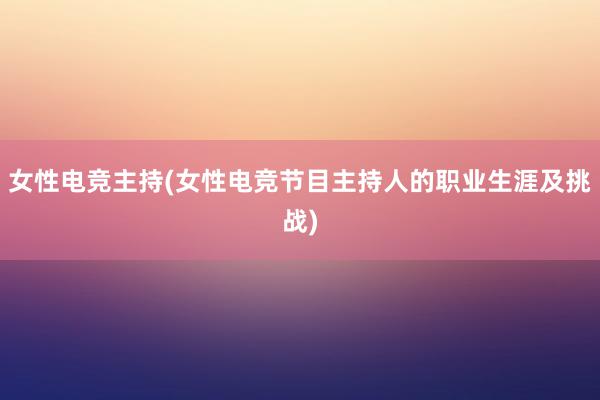 女性电竞主持(女性电竞节目主持人的职业生涯及挑战)